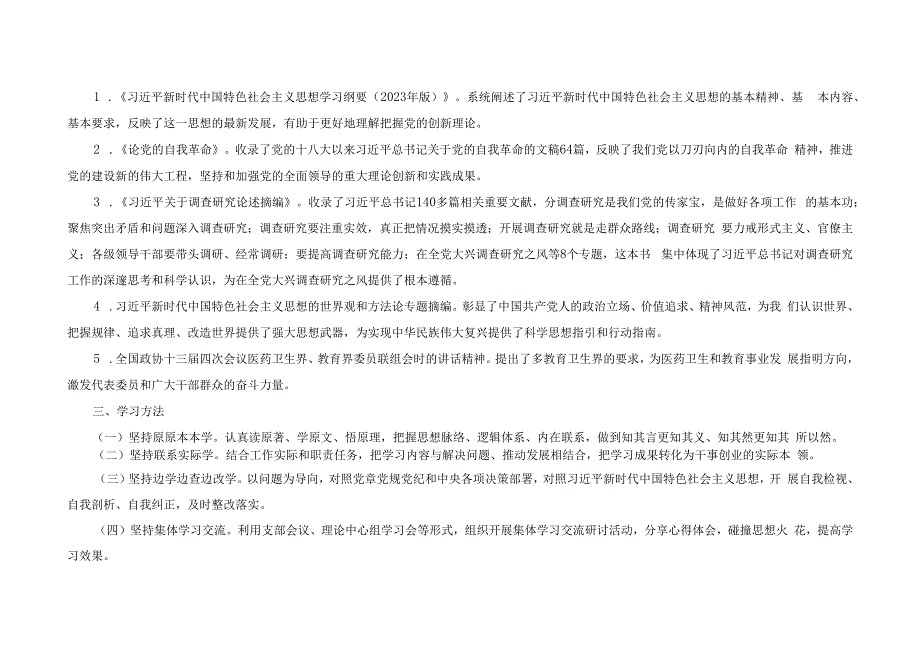 1．《习近平新时代中国特色社会主义思想学习纲要（2023年版）》。系统阐述了习近平新时代中国特色社会主义思想的基本精神、基 本内容、基本要求，反映了这一思想的最新发展，有助于更好地理解把握党的创新理论。

2．《论党的自我革命》。收录了党的十八大以来习近平总书记关于党的自我革命的文稿64篇，反映了我们党以刀刃向内的自我革命 精神，推进党的建设新的伟大工程，坚持和加强党的全面领导的重大理论创新和实践成果。

3．《习近平关于调查研究论述摘编》。收录了习近平总书记140多篇相关重要文献，分调查研究是我们党的传家宝，是做好各项工作 的基本功；聚焦突出矛盾和问题深入调查研究；调查研究要注重实效，真正把情况摸实摸透；开展调查研究就是走群众路线；调查研究 要力戒形式主义、官僚主义；各级领导干部要带头调研、经常调研；要提高调查研究能力；在全党大兴调查研究之风等8个专题，这本书 集中体现了习近平总书记对调查研究工作的深邃思考和科学认识，为在全党大兴调查研究之风提供了根本遵循。

4．习近平新时代中国特色社会主义思想的世界观和方法论专题摘编。彰显了中国共产党人的政治立场、价值追求、精神风范，为我 们认识世界、把握规律、追求真理、改造世界提供了强大思想武器，为实现中华民族伟大复兴提供了科学思想指引和行动指南。

5．全国政协十三届四次会议医药卫生界、教育界委员联组会时的讲话精神。提出了多教育卫生界的要求，为医药卫生和教育事业发 展指明方向，激发代表委员和广大干部群众的奋斗力量。

三、学习方法

（一）坚持原原本本学。认真读原著、学原文、悟原理，把握思想脉络、逻辑体系、内在联系，做到知其言更知其义、知其然更知其 所以然。

（二）坚持联系实际学。结合工作实际和职责任务，把学习内容与解决问题、推动发展相结合，把学习成果转化为干事创业的实际本 领。

（三）坚持边学边查边改学。以问题为导向，对照党章党规党纪和中央各项决策部署，对照习近平新时代中国特色社会主义思想，开 展自我检视、自我剖析、自我纠正，及时整改落实。

（四）坚持集体学习交流。利用支部会议、理论中心组学习会等形式，组织开展集体学习交流研讨活动，分享心得体会，碰撞思想火 花，提高学习效果。